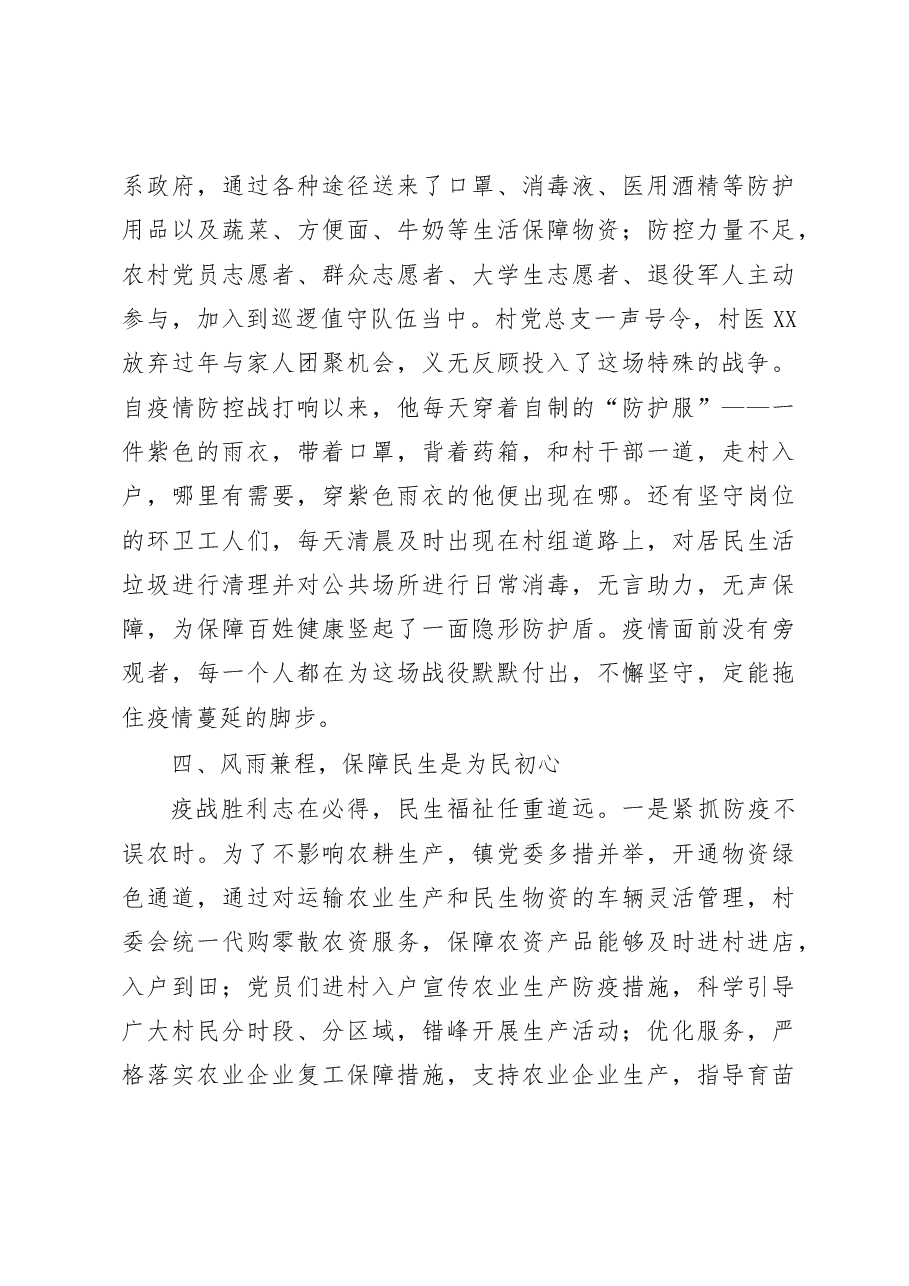 系政府，通过各种途径送来了口罩、消毒液、医用酒精等防护用品以及蔬菜、方便面、牛奶等生活保障物资；防控力量不足，农村党员志愿者、群众志愿者、大学生志愿者、退役军人主动参与，加入到巡逻值守队伍当中。村党总支一声号令，村医XX放弃过年与家人团聚机会，义无反顾投入了这场特殊的战争。自疫情防控战打响以来，他每天穿着自制的“防护服”——一件紫色的雨衣，带着口罩，背着药箱，和村干部一道，走村入户，哪里有需要，穿紫色雨衣的他便出现在哪。还有坚守岗位的环卫工人们，每天清晨及时出现在村组道路上，对居民生活垃圾进行清理并对公共场所进行日常消毒，无言助力，无声保障，为保障百姓健康竖起了一面隐形防护盾。疫情面前没有旁观者，每一个人都在为这场战役默默付出，不懈坚守，定能拖住疫情蔓延的脚步。

四、风雨兼程，保障民生是为民初心

疫战胜利志在必得，民生福祉任重道远。一是紧抓防疫不误农时。为了不影响农耕生产，镇党委多措并举，开通物资绿色通道，通过对运输农业生产和民生物资的车辆灵活管理，村委会统一代购零散农资服务，保障农资产品能够及时进村进店，入户到田；党员们进村入户宣传农业生产防疫措施，科学引导广大村民分时段、分区域，错峰开展生产活动；优化服务，严格落实农业企业复工保障措施，支持农业企业生产，指导育苗